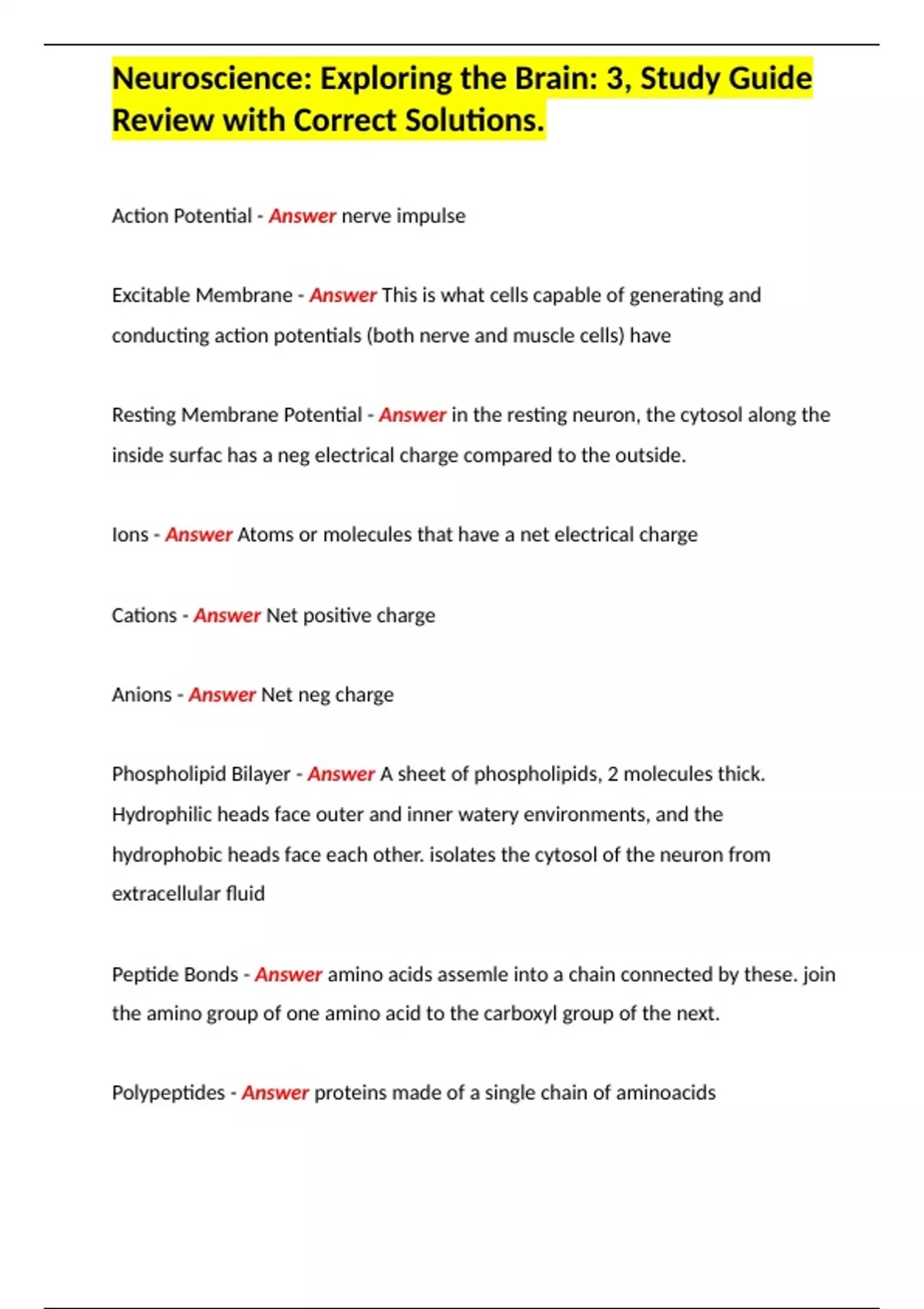 Neuroscience: Exploring the Brain: 3, Study Guide Review with Correct Solutions.

Action Potential - Answer nerve impulse

Excitable Membrane - Answer This is what cells capable of generating and conducting action potentials (both nerve and muscle cells) have

Resting Membrane Potential - Answer in the resting neuron, the cytosol along the inside surfac has a neg electrical charge compared to the outside.

Ions - Answer Atoms or molecules that have a net electrical charge

Cations - Answer Net positive charge

Anions - Answer Net neg charge

Phospholipid Bilayer - Answer A sheet of phospholipids, 2 molecules thick. Hydrophilic heads face outer and inner watery environments, and the hydrophobic heads face each other. isolates the cytosol of the neuron from extracellular fluid

Peptide Bonds - Answer amino acids assemle into a chain connected by these. join the amino group of one amino acid to the carboxyl group of the next.

Polypeptides - Answer proteins made of a single chain of aminoacids